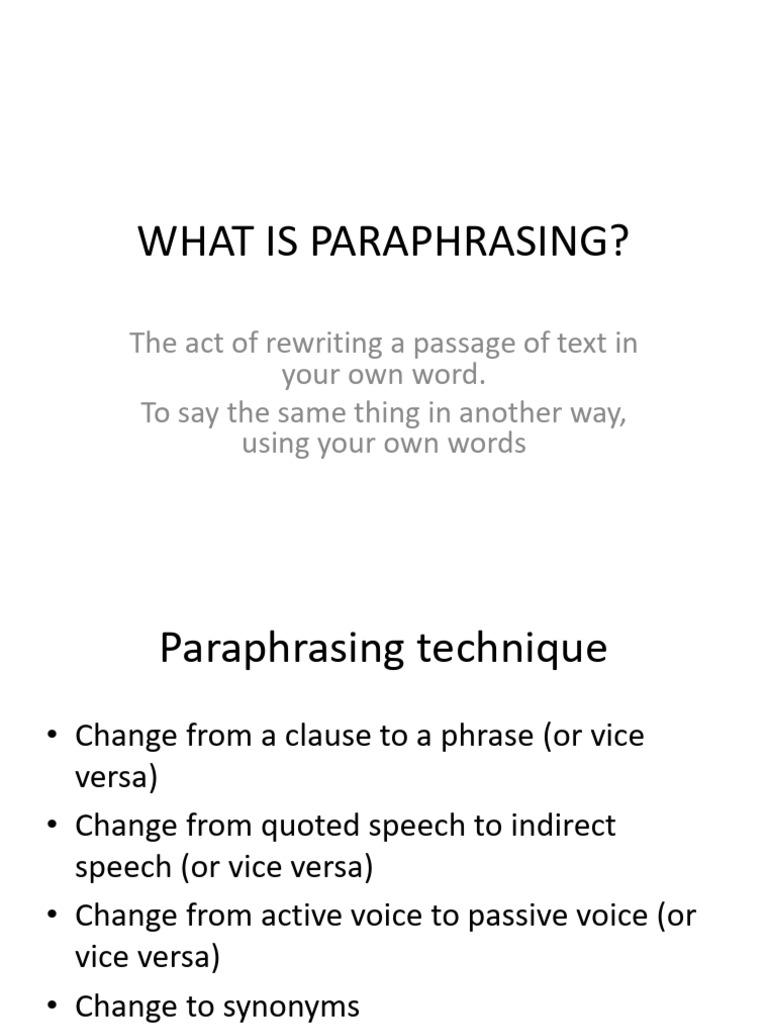 WHAT IS PARAPHRASING?

The act of rewriting a passage of text in your own word.
To say the same thing in another way, using your own words

Paraphrasing technique

• Change from a clause to a phrase (or vice versa)
• Change from quoted speech to indirect speech (or vice versa)
• Change from active voice to passive voice (or vice versa)
• Change to synonyms